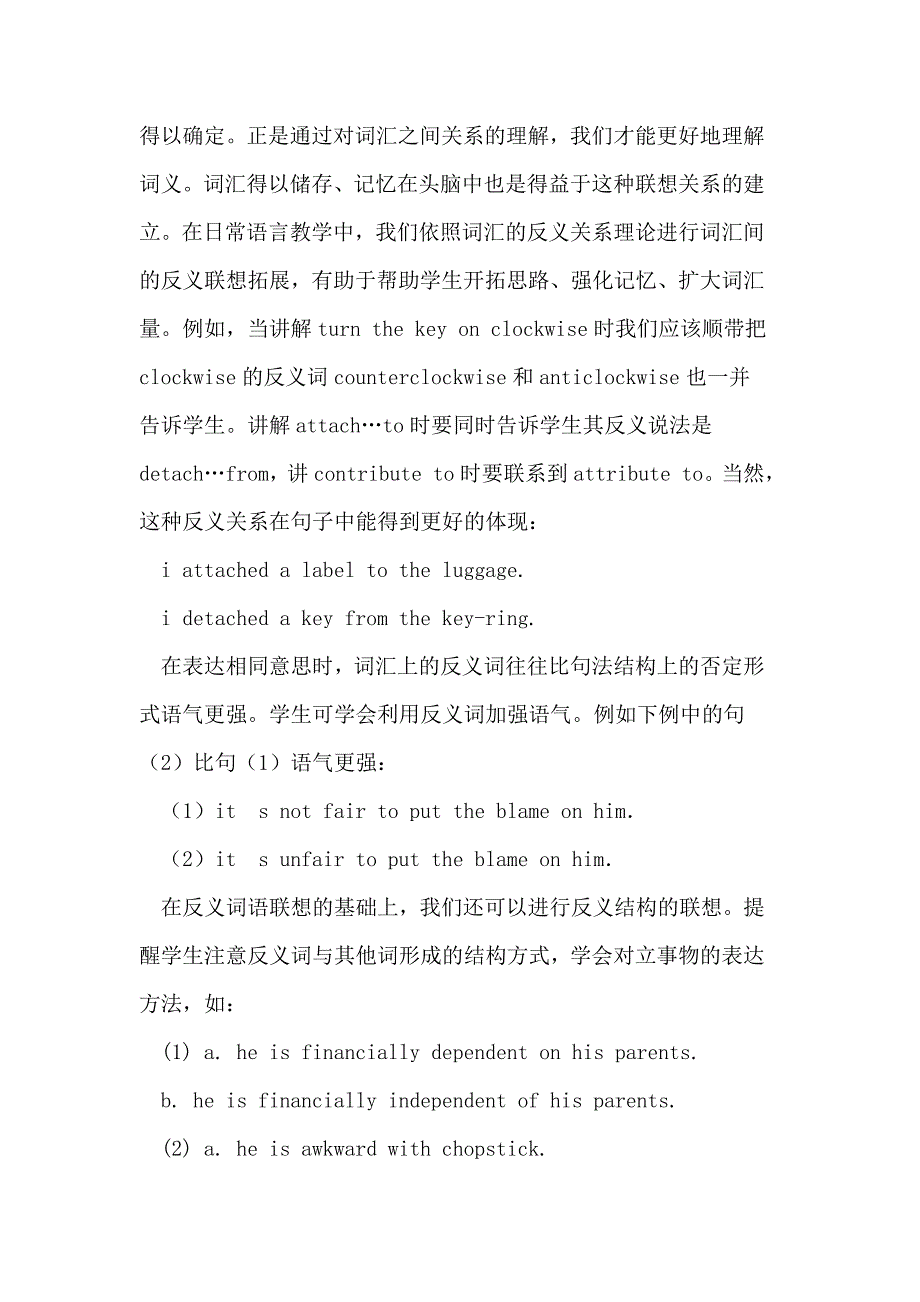 得以确定。正是通过对词汇之间关系的理解，我们才能更好地理解词义。词汇得以储存、记忆在头脑中也是得益于这种联想关系的建立。在日常语言教学中，我们依照词汇的反义关系理论进行词汇间的反义联想拓展，有助于帮助学生开拓思路、强化记忆、扩大词汇量。例如，当讲解 turn the key on clockwise 时我们应该顺带把 clockwise 的反义词 counterclockwise 和 anticlockwise 也一并告诉学生。讲解 attach…to 时要同时告诉学生其反义说法是 detach…from，讲 contribute to 时要联系到 attribute to。当然，这种反义关系在句子中能得到更好的体现：

i attached a label to the luggage.

i detached a key from the key-ring.

在表达相同意思时，词汇上的反义词往往比句法结构上的否定形式语气更强。学生可学会利用反义词加强语气。例如下例中的句（2）比句（1）语气更强：

（1）it s not fair to put the blame on him.

（2）it s unfair to put the blame on him.

在反义词语联想的基础上，我们还可以进行反义结构的联想。提醒学生注意反义词与其他词形成的结构方式，学会对立事物的表达方法，如：

(1) a. he is financially dependent on his parents.

b. he is financially independent of his parents.

(2) a. he is awkward with chopstick.